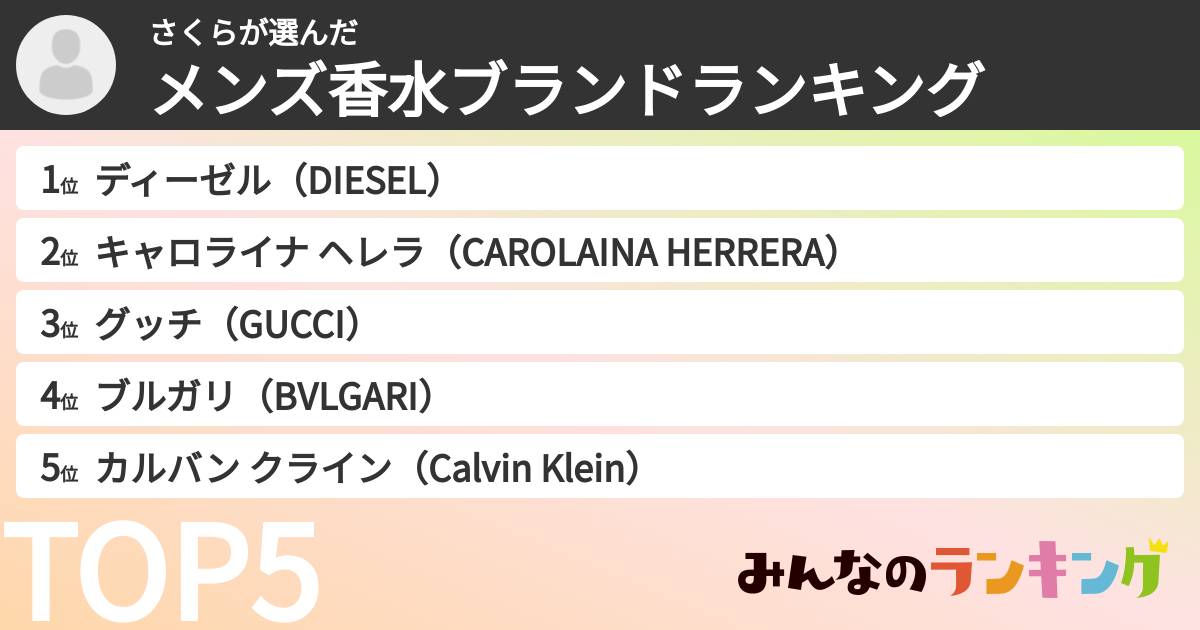 さくらが選んだ
メンズ香水ブランドランキング

1位 ディーゼル（DIESEL）

2位 キャロライナ ヘレラ（CAROLAINA HERRERA）

3位 グッチ（GUCCI）

4位 ブルガリ（BVLGARI）

5位 カルバン クライン（Calvin Klein）

TOP5

みんなのランキング